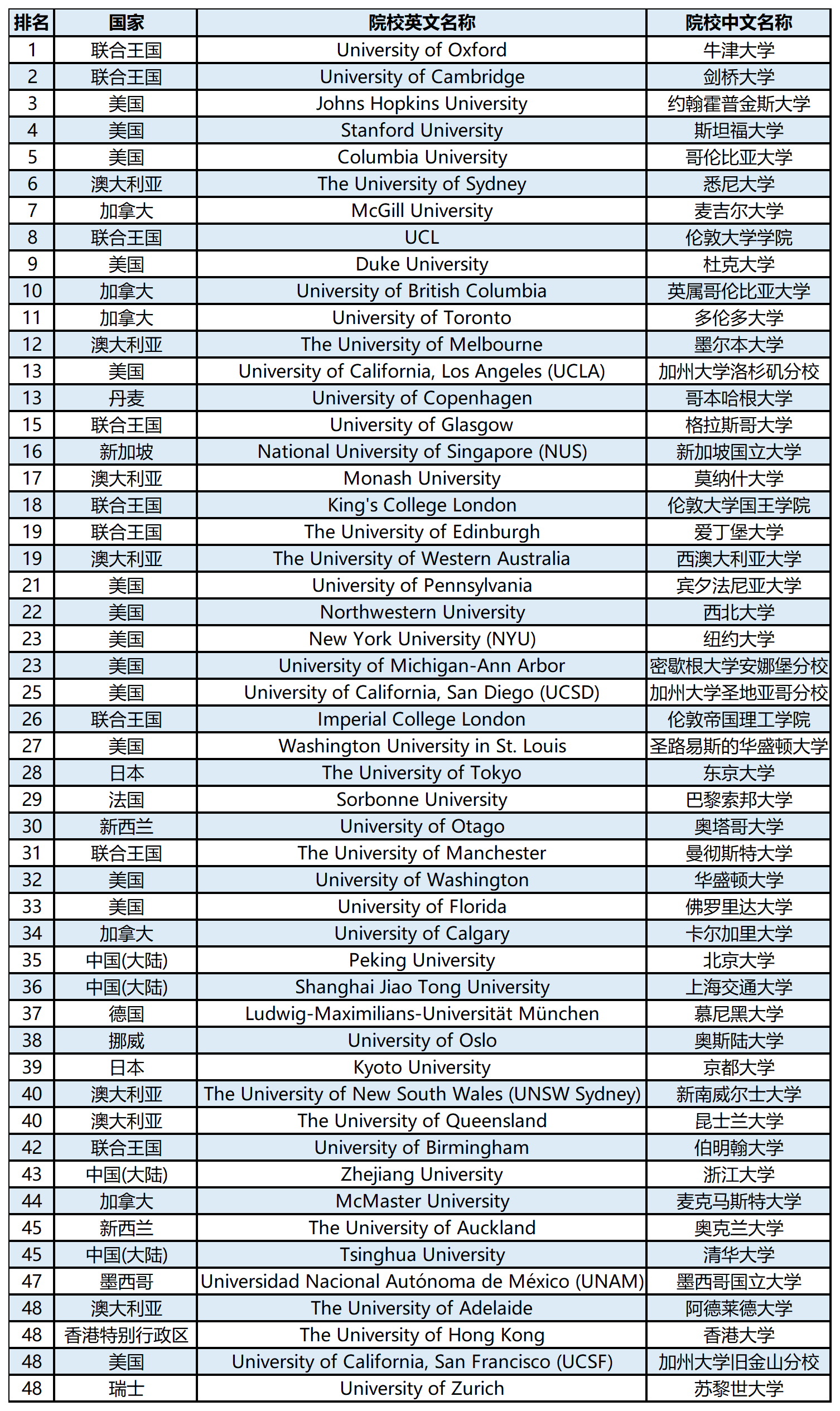 | 排名 | 国家 | 院校英文名称 | 院校中文名称 |
|---|---|---|---|
| 1 | 联合王国 | University of Oxford | 牛津大学 |
| 2 | 联合王国 | University of Cambridge | 剑桥大学 |
| 3 | 美国 | Johns Hopkins University | 约翰霍普金斯大学 |
| 4 | 美国 | Stanford University | 斯坦福大学 |
| 5 | 美国 | Columbia University | 哥伦比亚大学 |
| 6 | 澳大利亚 | The University of Sydney | 悉尼大学 |
| 7 | 加拿大 | McGill University | 麦吉尔大学 |
| 8 | 联合王国 | UCL | 伦敦大学学院 |
| 9 | 美国 | Duke University | 杜克大学 |
| 10 | 加拿大 | University of British Columbia | 英属哥伦比亚大学 |
| 11 | 加拿大 | University of Toronto | 多伦多大学 |
| 12 | 澳大利亚 | The University of Melbourne | 墨尔本大学 |
| 13 | 美国 | University of California, Los Angeles (UCLA) | 加州大学洛杉矶分校 |
| 13 | 丹麦 | University of Copenhagen | 哥本哈根大学 |
| 15 | 联合王国 | University of Glasgow | 格拉斯哥大学 |
| 16 | 新加坡 | National University of Singapore (NUS) | 新加坡国立大学 |
| 17 | 澳大利亚 | Monash University | 莫纳什大学 |
| 18 | 联合王国 | King's College London | 伦敦大学国王学院 |
| 19 | 联合王国 | The University of Edinburgh | 爱丁堡大学 |
| 19 | 澳大利亚 | The University of Western Australia | 西澳大利亚大学 |
| 21 | 美国 | University of Pennsylvania | 宾夕法尼亚大学 |
| 22 | 美国 | Northwestern University | 西北大学 |
| 23 | 美国 | New York University (NYU) | 纽约大学 |
| 23 | 美国 | University of Michigan-Ann Arbor | 密歇根大学安娜堡分校 |
| 25 | 美国 | University of California, San Diego (UCSD) | 加州大学圣地亚哥分校 |
| 26 | 联合王国 | Imperial College London | 伦敦帝国理工学院 |
| 27 | 美国 | Washington University in St. Louis | 圣路易斯的华盛顿大学 |
| 28 | 日本 | The University of Tokyo | 东京大学 |
| 29 | 法国 | Sorbonne University | 巴黎索邦大学 |
| 30 | 新西兰 | University of Otago | 奥塔哥大学 |
| 31 | 联合王国 | The University of Manchester | 曼彻斯特大学 |
| 32 | 美国 | University of Washington | 华盛顿大学 |
| 33 | 美国 | University of Florida | 佛罗里达大学 |
| 34 | 加拿大 | University of Calgary | 卡尔加里大学 |
| 35 | 中国(大陆) | Peking University | 北京大学 |
| 36 | 中国(大陆) | Shanghai Jiao Tong University | 上海交通大学 |
| 37 | 德国 | Ludwig-Maximilians-Universität München | 慕尼黑大学 |
| 38 | 挪威 | University of Oslo | 奥斯陆大学 |
| 39 | 日本 | Kyoto University | 京都大学 |
| 40 | 澳大利亚 | The University of New South Wales (UNSW Sydney) | 新南威尔士大学 |
| 40 | 澳大利亚 | The University of Queensland | 昆士兰大学 |
| 42 | 联合王国 | University of Birmingham | 伯明翰大学 |
| 43 | 中国(大陆) | Zhejiang University | 浙江大学 |
| 44 | 加拿大 | McMaster University | 麦克马斯特大学 |
| 45 | 新西兰 | The University of Auckland | 奥克兰大学 |
| 45 | 中国(大陆) | Tsinghua University | 清华大学 |
| 47 | 墨西哥 | Universidad Nacional Autónoma de México (UNAM) | 墨西哥国立大学 |
| 48 | 澳大利亚 | The University of Adelaide | 阿德莱德大学 |
| 48 | 香港特别行政区 | The University of Hong Kong | 香港大学 |
| 48 | 美国 | University of California, San Francisco (UCSF) | 加州大学旧金山分校 |
| 48 | 瑞士 | University of Zurich | 苏黎世大学 |